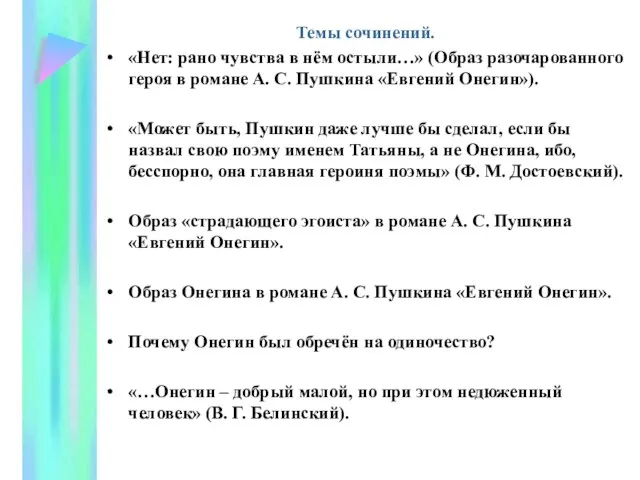 Темы сочинений.

• «Нет: рано чувства в нём остыли…» (Образ разочарованного героя в романе А. С. Пушкина «Евгений Онегин»).

• «Может быть, Пушкин даже лучше бы сделал, если бы назвал свою поэму именем Татьяны, а не Онегина, ибо, бесспорно, она главная героиня поэмы» (Ф. М. Достоевский).

• Образ «страдающего эгоиста» в романе А. С. Пушкина «Евгений Онегин».

• Образ Онегина в романе А. С. Пушкина «Евгений Онегин».

• Почему Онегин был обречён на одиночество?

• «…Онегин – добрый малой, но при этом недюженный человек» (В. Г. Белинский).